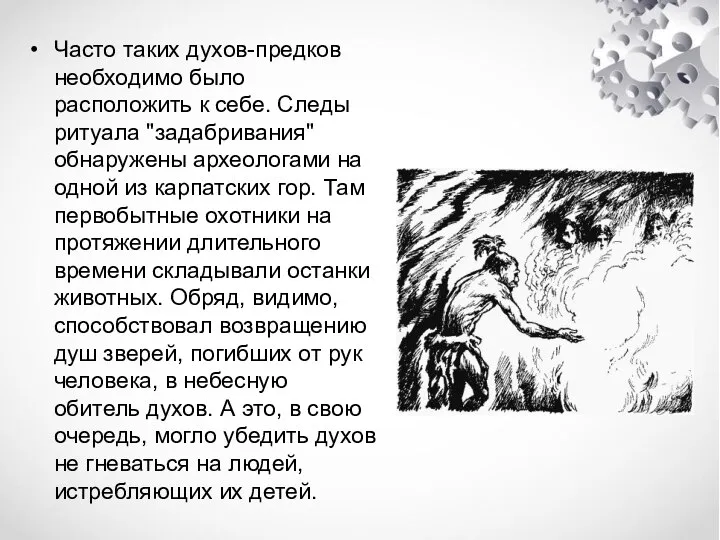 • Часто таких духов-предков необходимо было расположить к себе. Следы ритуала "задабривания" обнаружены археологами на одной из карпатских гор. Там первобытные охотники на протяжении длительного времени складывали останки животных. Обряд, видимо, способствовал возвращению душ зверей, погибших от рук человека, в небесную обитель духов. А это, в свою очередь, могло убедить духов не гневаться на людей, истребляющих их детей.